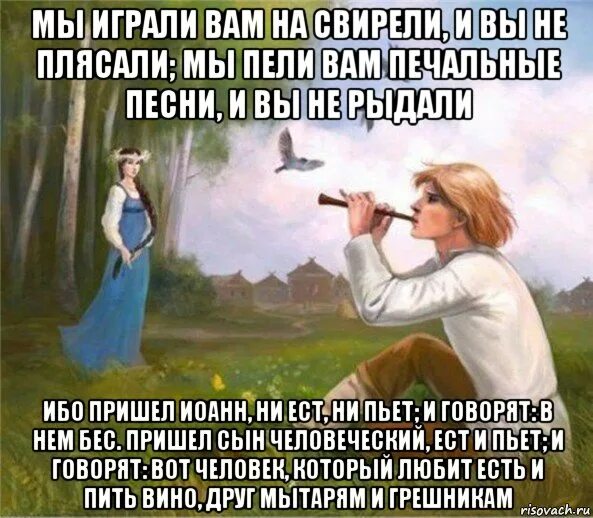 МЫ ИГРАЛИ ВАМ НА СВИРЕЛИ, И ВЫ НЕ ПЛЯСАЛИ; МЫ ПЕЛИ ВАМ ПЕЧАЛЬНЫЕ ПЕСНИ, И ВЫ НЕ РЫДАЛИ

ИБО ПРИШЕЛ ИОАНН, НИ ЕСТ, НИ ПЬЕТ; И ГОВОРЯТ: В НЕМ БЕС. ПРИШЕЛ СЫН ЧЕЛОВЕЧЕСКИЙ, ЕСТ И ПЬЕТ; И ГОВОРЯТ: ВОТ ЧЕЛОВЕК, КОТОРЫЙ ЛЮБИТ ЕСТЬ И ПИТЬ ВИНО, ДРУГ МЫТАРЯМ И ГРЕШНИКАМ

risovach.ru